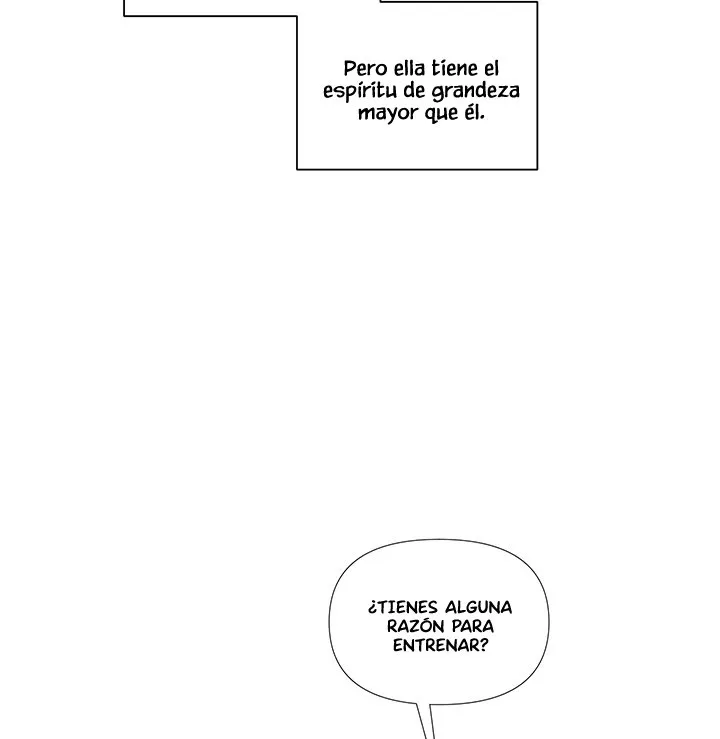 Pero ella tiene el espíritu de grandeza mayor que él.

¿TIENES ALGUNA RAZÓN PARA ENTRENAR?